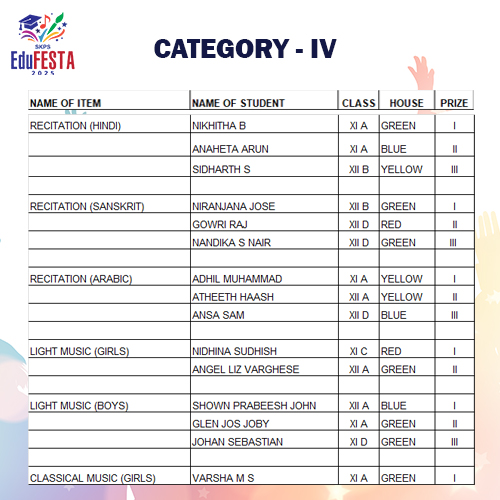 SKPS
EduFESTA
2025

CATEGORY - IV

| NAME OF ITEM | NAME OF STUDENT | CLASS | HOUSE | PRIZE |
|---|---|---|---|---|
| RECITATION (HINDI) | NIKHITHA B | XI A | GREEN | I |
| | ANAHETA ARUN | XI A | BLUE | II |
| | SIDHARTH S | XII B | YELLOW | III |
| | | | | |
| RECITATION (SANSKRIT) | NIRANJANA JOSE | XII B | GREEN | I |
| | GOWRI RAJ | XII D | RED | II |
| | NANDIKA S NAIR | XII D | GREEN | III |
| | | | | |
| RECITATION (ARABIC) | ADHIL MUHAMMAD | XI A | YELLOW | I |
| | ATHEETH HAASH | XII A | YELLOW | II |
| | ANSA SAM | XII D | BLUE | III |
| | | | | |
| LIGHT MUSIC (GIRLS) | NIDHINA SUDHISH | XI C | RED | I |
| | ANGEL LIZ VARGHESE | XII A | GREEN | II |
| | | | | |
| LIGHT MUSIC (BOYS) | SHOWN PRABEESH JOHN | XII A | BLUE | I |
| | GLEN JOS JOBY | XI A | GREEN | II |
| | JOHAN SEBASTIAN | XI D | GREEN | III |
| | | | | |
| CLASSICAL MUSIC (GIRLS) | VARSHA M S | XI A | GREEN | I |